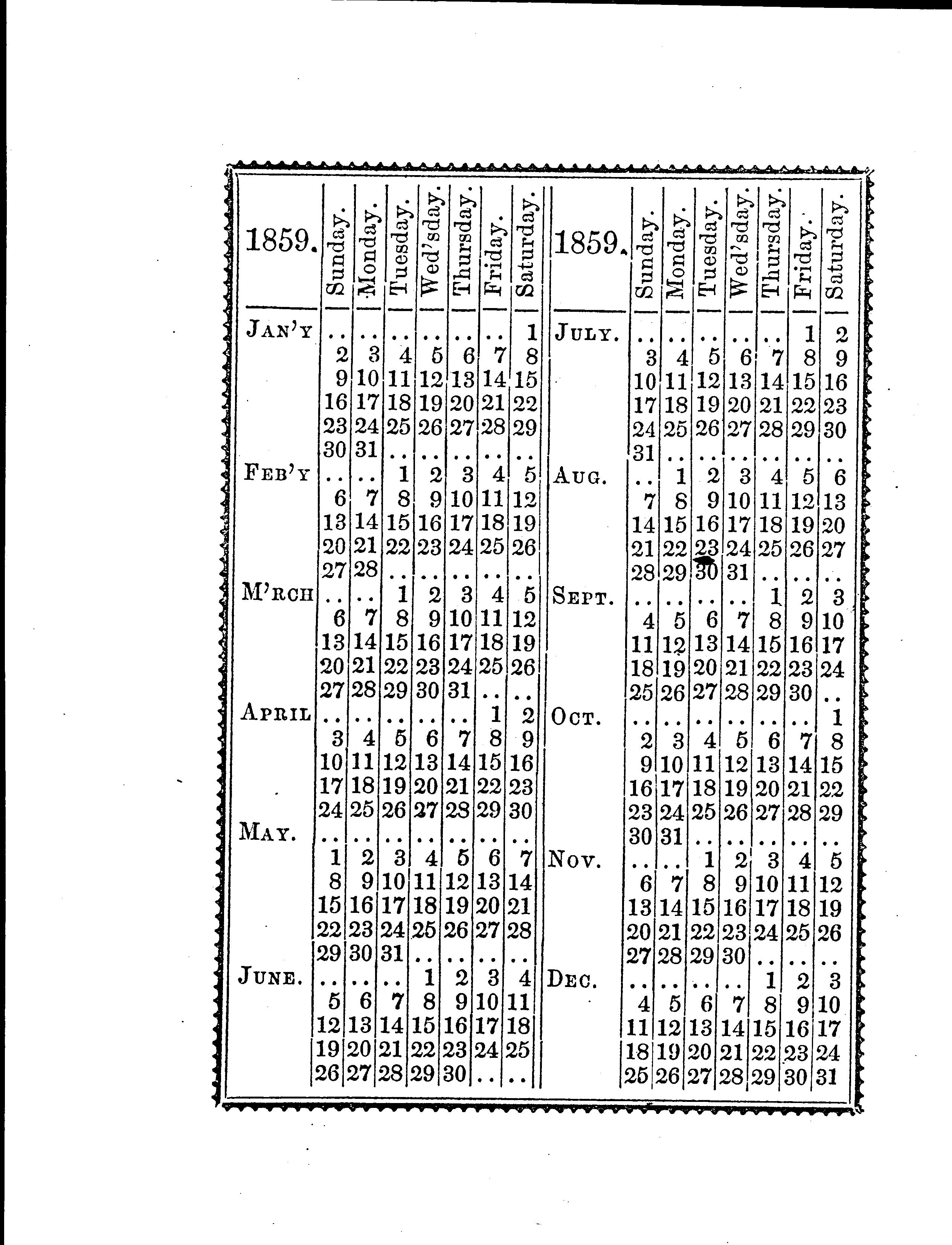 | 1859. | Sunday. | Monday. | Tuesday. | Wed'sday. | Thursday. | Friday. | Saturday. |
|---|---|---|---|---|---|---|---|
| JAN'Y | .. | .. | .. | .. | .. | .. | 1 |
| | 2 | 3 | 4 | 5 | 6 | 7 | 8 |
| | 9 | 10 | 11 | 12 | 13 | 14 | 15 |
| | 16 | 17 | 18 | 19 | 20 | 21 | 22 |
| | 23 | 24 | 25 | 26 | 27 | 28 | 29 |
| | 30 | 31 | .. | .. | .. | .. | .. |
| FEB'Y | .. | .. | 1 | 2 | 3 | 4 | 5 |
| | 6 | 7 | 8 | 9 | 10 | 11 | 12 |
| | 13 | 14 | 15 | 16 | 17 | 18 | 19 |
| | 20 | 21 | 22 | 23 | 24 | 25 | 26 |
| | 27 | 28 | .. | .. | .. | .. | .. |
| M'RCH | .. | .. | 1 | 2 | 3 | 4 | 5 |
| | 6 | 7 | 8 | 9 | 10 | 11 | 12 |
| | 13 | 14 | 15 | 16 | 17 | 18 | 19 |
| | 20 | 21 | 22 | 23 | 24 | 25 | 26 |
| | 27 | 28 | 29 | 30 | 31 | .. | .. |
| APRIL | .. | .. | .. | .. | .. | 1 | 2 |
| | 3 | 4 | 5 | 6 | 7 | 8 | 9 |
| | 10 | 11 | 12 | 13 | 14 | 15 | 16 |
| | 17 | 18 | 19 | 20 | 21 | 22 | 23 |
| | 24 | 25 | 26 | 27 | 28 | 29 | 30 |
| MAY. | .. | .. | .. | .. | .. | .. | .. |
| | 1 | 2 | 3 | 4 | 5 | 6 | 7 |
| | 8 | 9 | 10 | 11 | 12 | 13 | 14 |
| | 15 | 16 | 17 | 18 | 19 | 20 | 21 |
| | 22 | 23 | 24 | 25 | 26 | 27 | 28 |
| | 29 | 30 | 31 | .. | .. | .. | .. |
| JUNE. | .. | .. | .. | 1 | 2 | 3 | 4 |
| | 5 | 6 | 7 | 8 | 9 | 10 | 11 |
| | 12 | 13 | 14 | 15 | 16 | 17 | 18 |
| | 19 | 20 | 21 | 22 | 23 | 24 | 25 |
| | 26 | 27 | 28 | 29 | 30 | .. | .. |

| 1859. | Sunday. | Monday. | Tuesday. | Wed'sday. | Thursday. | Friday. | Saturday. |
|---|---|---|---|---|---|---|---|
| JULY. | .. | .. | .. | .. | .. | 1 | 2 |
| | 3 | 4 | 5 | 6 | 7 | 8 | 9 |
| | 10 | 11 | 12 | 13 | 14 | 15 | 16 |
| | 17 | 18 | 19 | 20 | 21 | 22 | 23 |
| | 24 | 25 | 26 | 27 | 28 | 29 | 30 |
| | 31 | .. | .. | .. | .. | .. | .. |
| AUG. | .. | 1 | 2 | 3 | 4 | 5 | 6 |
| | 7 | 8 | 9 | 10 | 11 | 12 | 13 |
| | 14 | 15 | 16 | 17 | 18 | 19 | 20 |
| | 21 | 22 | 23 | 24 | 25 | 26 | 27 |
| | 28 | 29 | 30 | 31 | .. | .. | .. |
| SEPT. | .. | .. | .. | .. | 1 | 2 | 3 |
| | 4 | 5 | 6 | 7 | 8 | 9 | 10 |
| | 11 | 12 | 13 | 14 | 15 | 16 | 17 |
| | 18 | 19 | 20 | 21 | 22 | 23 | 24 |
| | 25 | 26 | 27 | 28 | 29 | 30 | .. |
| OCT. | .. | .. | .. | .. | .. | .. | 1 |
| | 2 | 3 | 4 | 5 | 6 | 7 | 8 |
| | 9 | 10 | 11 | 12 | 13 | 14 | 15 |
| | 16 | 17 | 18 | 19 | 20 | 21 | 22 |
| | 23 | 24 | 25 | 26 | 27 | 28 | 29 |
| | 30 | 31 | .. | .. | .. | .. | .. |
| NOV. | .. | .. | 1 | 2 | 3 | 4 | 5 |
| | 6 | 7 | 8 | 9 | 10 | 11 | 12 |
| | 13 | 14 | 15 | 16 | 17 | 18 | 19 |
| | 20 | 21 | 22 | 23 | 24 | 25 | 26 |
| | 27 | 28 | 29 | 30 | .. | .. | .. |
| DEC. | .. | .. | .. | .. | 1 | 2 | 3 |
| | 4 | 5 | 6 | 7 | 8 | 9 | 10 |
| | 11 | 12 | 13 | 14 | 15 | 16 | 17 |
| | 18 | 19 | 20 | 21 | 22 | 23 | 24 |
| | 25 | 26 | 27 | 28 | 29 | 30 | 31 |